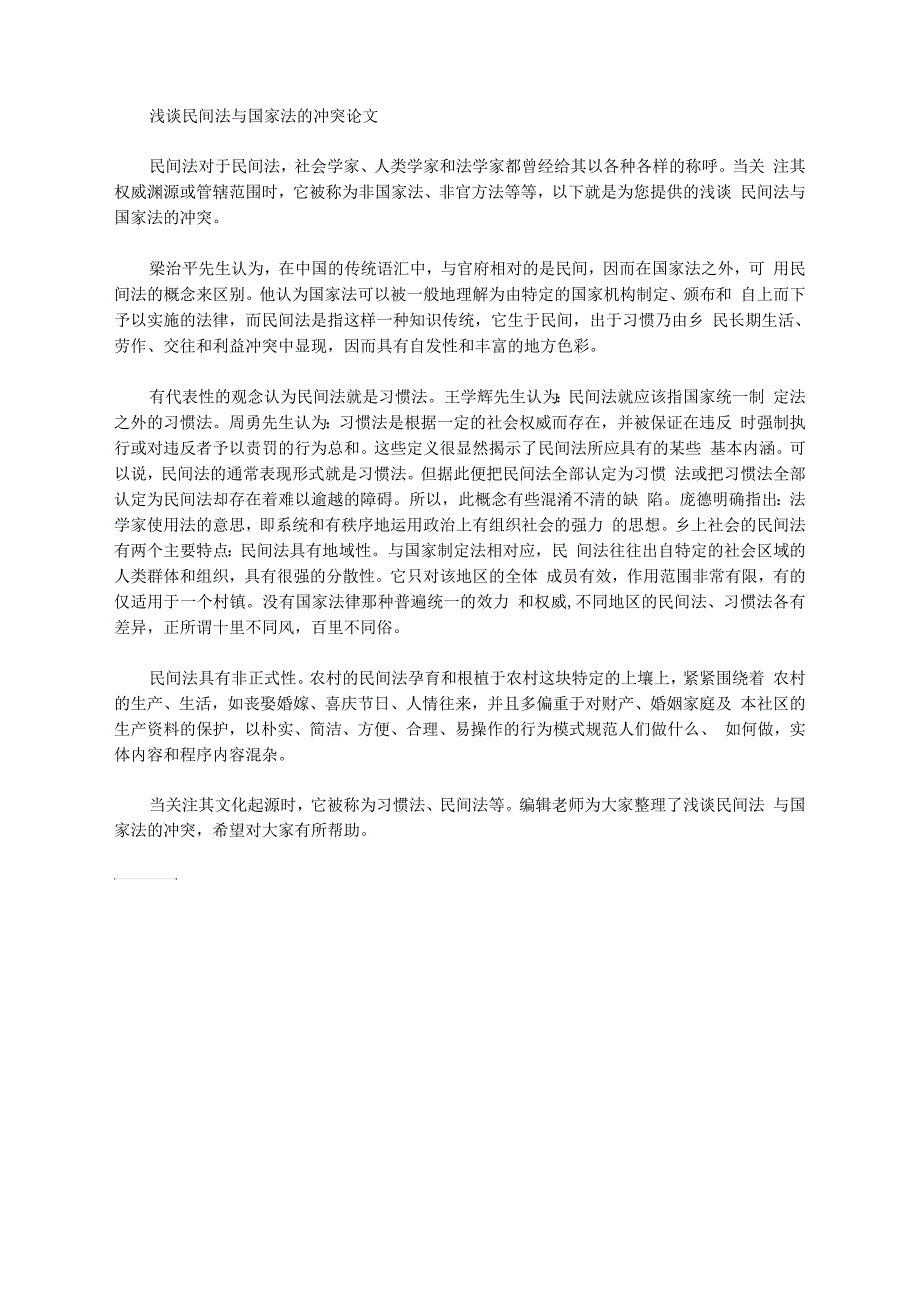 浅谈民间法与国家法的冲突论文

民间法对于民间法，社会学家、人类学家和法学家都曾经给其以各种各样的称呼。当关 注其权威渊源或管辖范围时，它被称为非国家法、非官方法等等，以下就是为您提供的浅谈 民间法与国家法的冲突。

梁治平先生认为，在中国的传统语汇中，与官府相对的是民间，因而在国家法之外，可 用民间法的概念来区别。他认为国家法可以被一般地理解为由特定的国家机构制定、颁布和 自上而下予以实施的法律，而民间法是指这样一种知识传统，它生于民间，出于习惯乃由乡 民长期生活、劳作、交往和利益冲突中显现，因而具有自发性和丰富的地方色彩。

有代表性的观念认为民间法就是习惯法。王学辉先生认为:民间法就应该指国家统一制 定法之外的习惯法。周勇先生认为:习惯法是根据一定的社会权威而存在，并被保证在违反 时强制执行或对违反者予以责罚的行为总和。这些定义很显然揭示了民间法所应具有的某些 基本内涵。可以说，民间法的通常表现形式就是习惯法。但据此便把民间法全部认定为习惯 法或把习惯法全部认定为民间法却存在着难以逾越的障碍。所以，此概念有些混淆不清的缺 陷。庞德明确指出:法学家使用法的意思，即系统和有秩序地运用政治上有组织社会的强力 的思想。乡上社会的民间法有两个主要特点:民间法具有地域性。与国家制定法相对应，民 间法往往出自特定的社会区域的人类群体和组织，具有很强的分散性。它只对该地区的全体 成员有效，作用范围非常有限，有的仅适用于一个村镇。没有国家法律那种普遍统一的效力 和权威,不同地区的民间法、习惯法各有差异，正所谓十里不同风，百里不同俗。

民间法具有非正式性。农村的民间法孕育和根植于农村这块特定的上壤上，紧紧围绕着 农村的生产、生活，如丧娶婚嫁、喜庆节日、人情往来，并且多偏重于对财产、婚姻家庭及 本社区的生产资料的保护，以朴实、简洁、方便、合理、易操作的行为模式规范人们做什么、 如何做，实体内容和程序内容混杂。

当关注其文化起源时，它被称为习惯法、民间法等。编辑老师为大家整理了浅谈民间法 与国家法的冲突，希望对大家有所帮助。